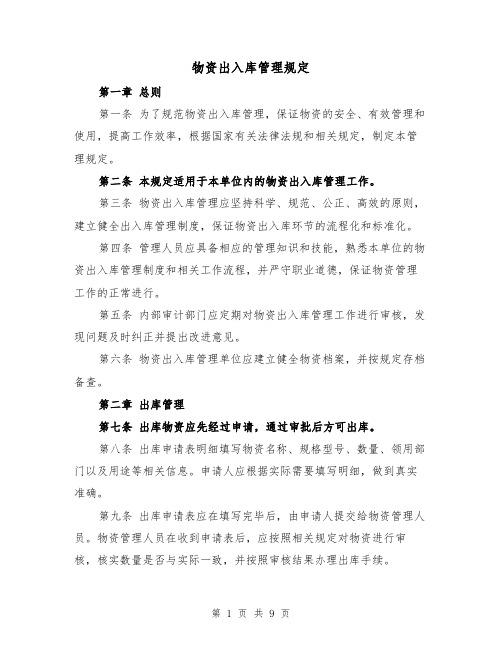 物资出入库管理规定

第一章 总则

第一条 为了规范物资出入库管理，保证物资的安全、有效管理和使用，提高工作效率，根据国家有关法律法规和相关规定，制定本管理规定。

第二条 本规定适用于本单位内的物资出入库管理工作。

第三条 物资出入库管理应坚持科学、规范、公正、高效的原则，建立健全出入库管理制度，保证物资出入库环节的流程化和标准化。

第四条 管理人员应具备相应的管理知识和技能，熟悉本单位的物资出入库管理制度和相关工作流程，并严守职业道德，保证物资管理工作的正常进行。

第五条 内部审计部门应定期对物资出入库管理工作进行审核，发现问题及时纠正并提出改进意见。

第六条 物资出入库管理单位应建立健全物资档案，并按规定存档备查。

第二章 出库管理

第七条 出库物资应先经过申请，通过审批后方可出库。

第八条 出库申请表明细填写物资名称、规格型号、数量、领用部门以及用途等相关信息。申请人应根据实际需要填写明细，做到真实准确。

第九条 出库申请表应在填写完毕后，由申请人提交给物资管理人员。物资管理人员在收到申请表后，应按照相关规定对物资进行审核，核实数量是否与实际一致，并按照审核结果办理出库手续。

第 1 页 共 9 页